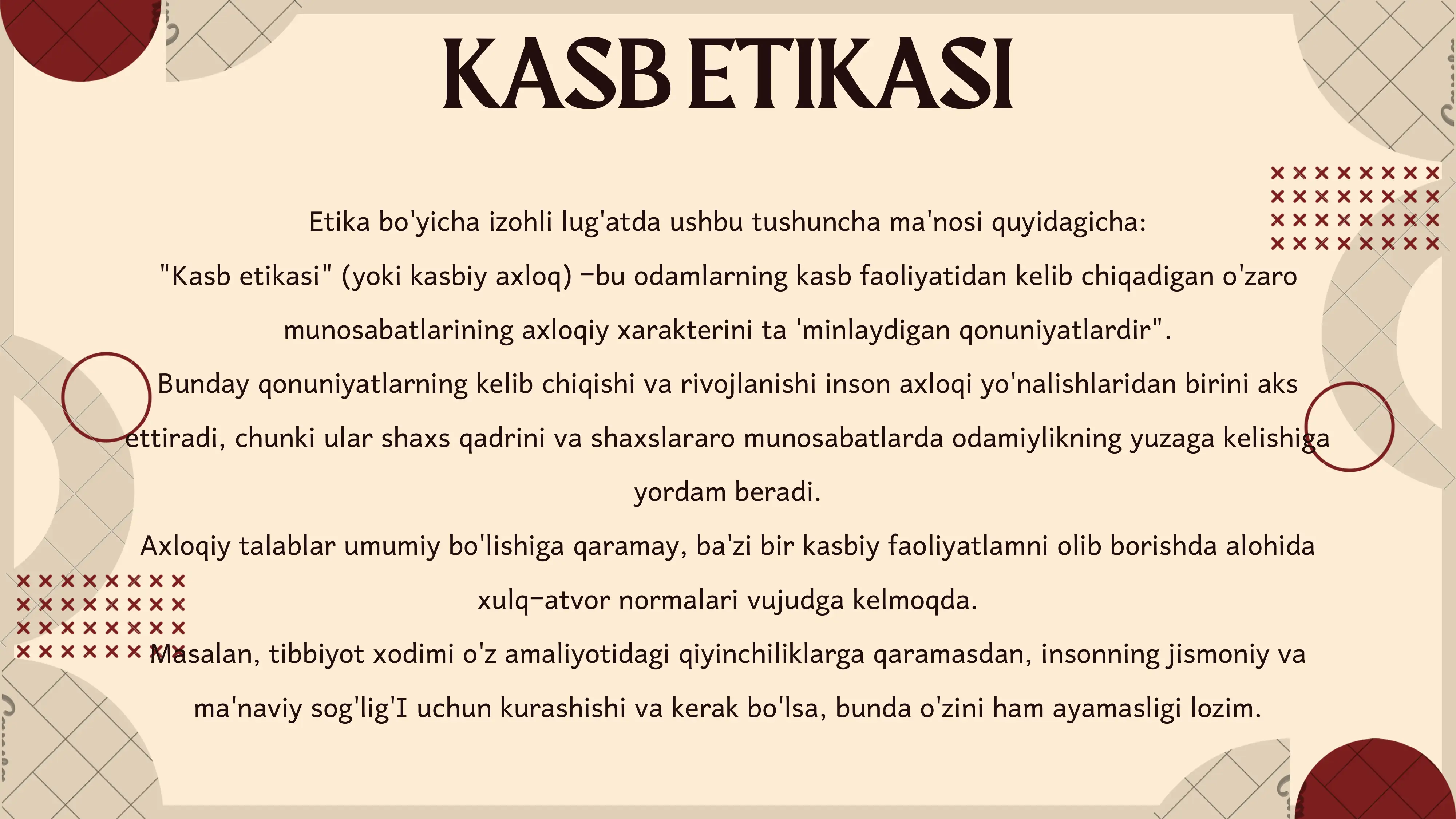 KASB ETIKASI

Etika bo'yicha izohli lug'atda ushbu tushuncha ma'nosi quyidagicha:
"Kasb etikasi" (yoki kasbiy axloq) –bu odamlarning kasb faoliyatidan kelib chiqadigan o'zaro munosabatlarining axloqiy xarakterini ta 'minlaydigan qonuniyatlardir".
Bunday qonuniyatlarning kelib chiqishi va rivojlanishi inson axloqi yo'nalishlaridan birini aks ettiradi, chunki ular shaxs qadrini va shaxslararo munosabatlarda odamiylikning yuzaga kelishiga yordam beradi.
Axloqiy talablar umumiy bo'lishiga qaramay, ba'zi bir kasbiy faoliyatlamni olib borishda alohida xulq–atvor normalari vujudga kelmoqda.
Masalan, tibbiyot xodimi o'z amaliyotidagi qiyinchiliklarga qaramasdan, insonning jismoniy va ma'naviy sog'lig'I uchun kurashishi va kerak bo'lsa, bunda o'zini ham ayamasligi lozim.